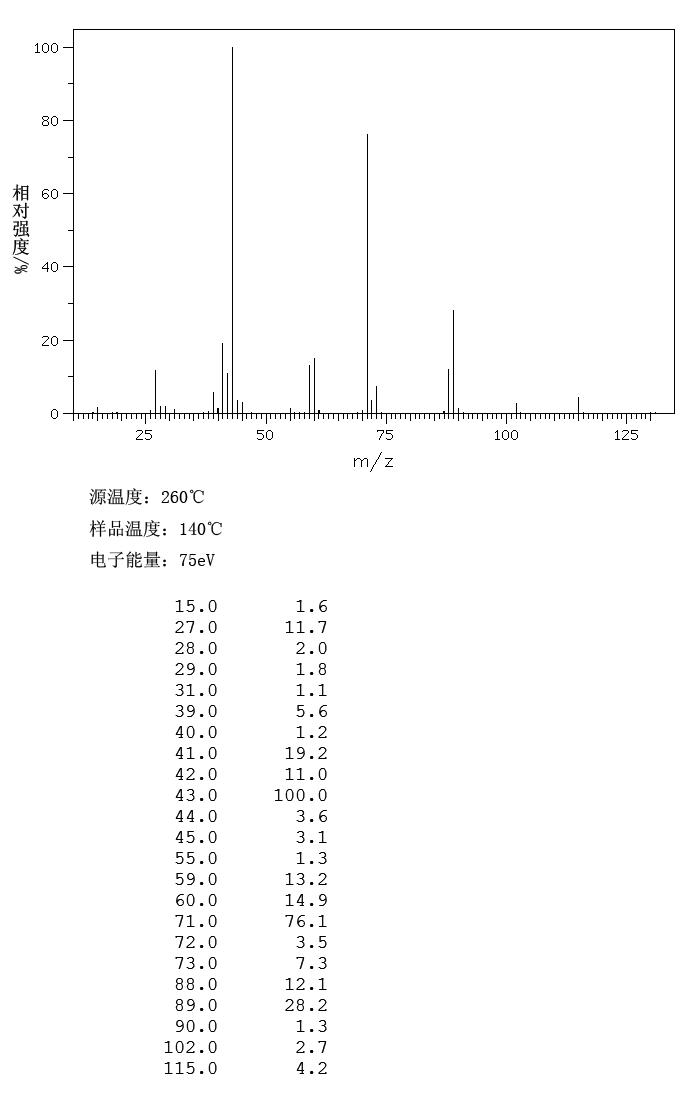 100
80
60
40
20
0
相对强度/%
25
50
75
100
125
m/z

源温度：260℃
样品温度：140℃
电子能量：75eV

| | |
|---|---|
| 15.0 | 1.6 |
| 27.0 | 11.7 |
| 28.0 | 2.0 |
| 29.0 | 1.8 |
| 31.0 | 1.1 |
| 39.0 | 5.6 |
| 40.0 | 1.2 |
| 41.0 | 19.2 |
| 42.0 | 11.0 |
| 43.0 | 100.0 |
| 44.0 | 3.6 |
| 45.0 | 3.1 |
| 55.0 | 1.3 |
| 59.0 | 13.2 |
| 60.0 | 14.9 |
| 71.0 | 76.1 |
| 72.0 | 3.5 |
| 73.0 | 7.3 |
| 88.0 | 12.1 |
| 89.0 | 28.2 |
| 90.0 | 1.3 |
| 102.0 | 2.7 |
| 115.0 | 4.2 |